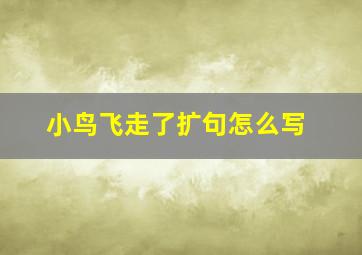 小鸟飞走了扩句怎么写